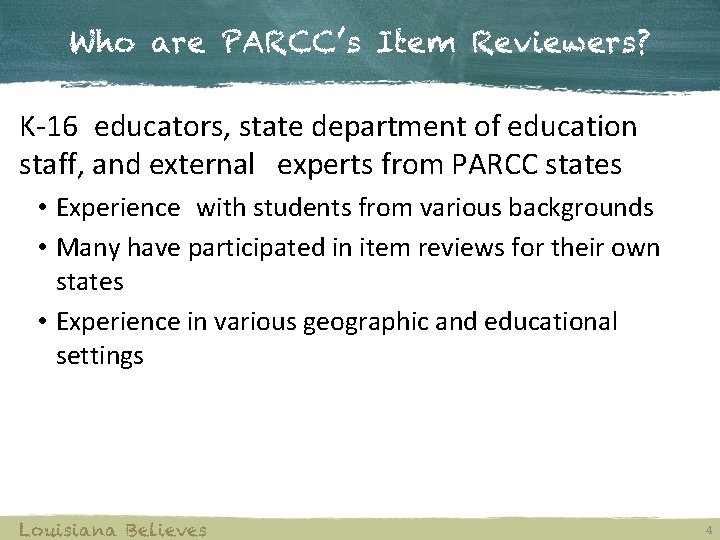 Who are PARCC's Item Reviewers?

K-16 educators, state department of education staff, and external experts from PARCC states

• Experience with students from various backgrounds
• Many have participated in item reviews for their own states
• Experience in various geographic and educational settings

Louisiana Believes

4